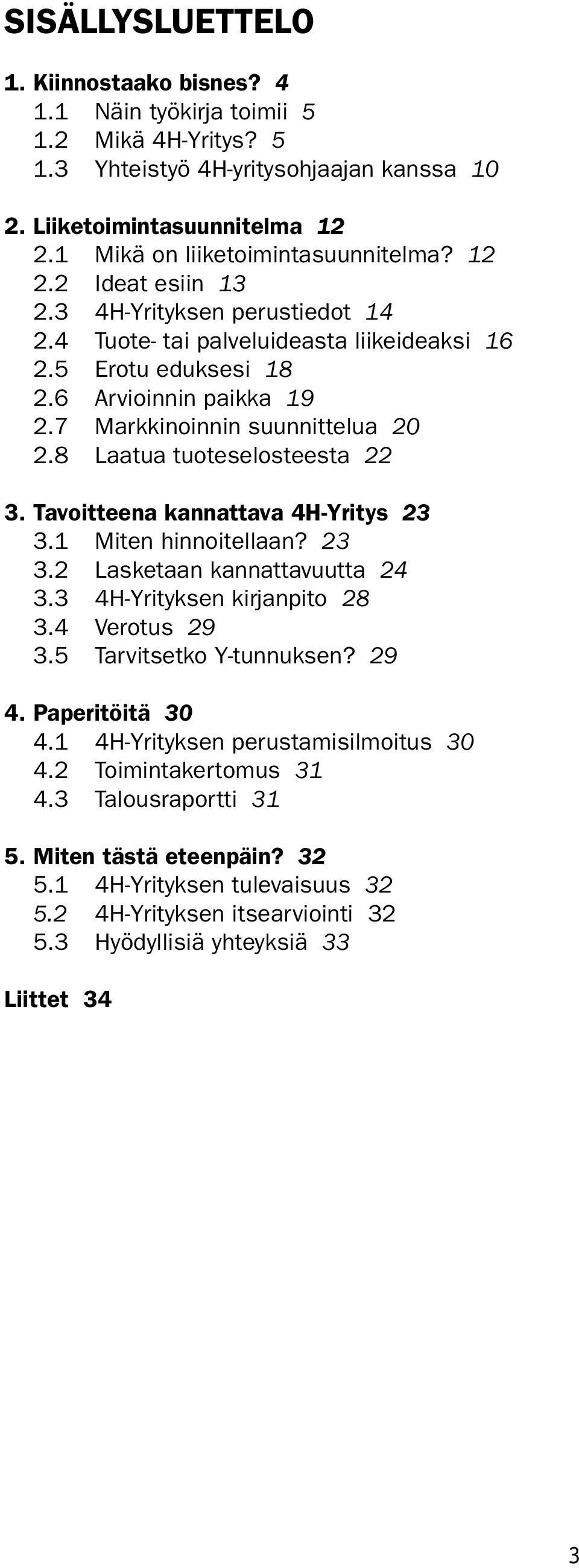 SISÄLLYSLUETTELO

1. Kiinnostaako bisnes? 4
1.1 Näin työkirja toimii 5
1.2 Mikä 4H-Yritys? 5
1.3 Yhteistyö 4H-yritysohjaajan kanssa 10

2. Liiketoimintasuunnitelma 12
2.1 Mikä on liiketoimintasuunnitelma? 12
2.2 Ideat esiin 13
2.3 4H-Yrityksen perustiedot 14
2.4 Tuote- tai palveluideasta liikeideaksi 16
2.5 Erotu eduksesi 18
2.6 Arvioinnin paikka 19
2.7 Markkinoinnin suunnittelua 20
2.8 Laatua tuoteselosteesta 22

3. Tavoitteena kannattava 4H-Yritys 23
3.1 Miten hinnoitellaan? 23
3.2 Lasketaan kannattavuutta 24
3.3 4H-Yrityksen kirjanpito 28
3.4 Verotus 29
3.5 Tarvitsetko Y-tunnuksen? 29

4. Paperitöitä 30
4.1 4H-Yrityksen perustamisilmoitus 30
4.2 Toimintakertomus 31
4.3 Talousraportti 31

5. Miten tästä eteenpäin? 32
5.1 4H-Yrityksen tulevaisuus 32
5.2 4H-Yrityksen itsearviointi 32
5.3 Hyödyllisiä yhteyksiä 33

Liittet 34

3